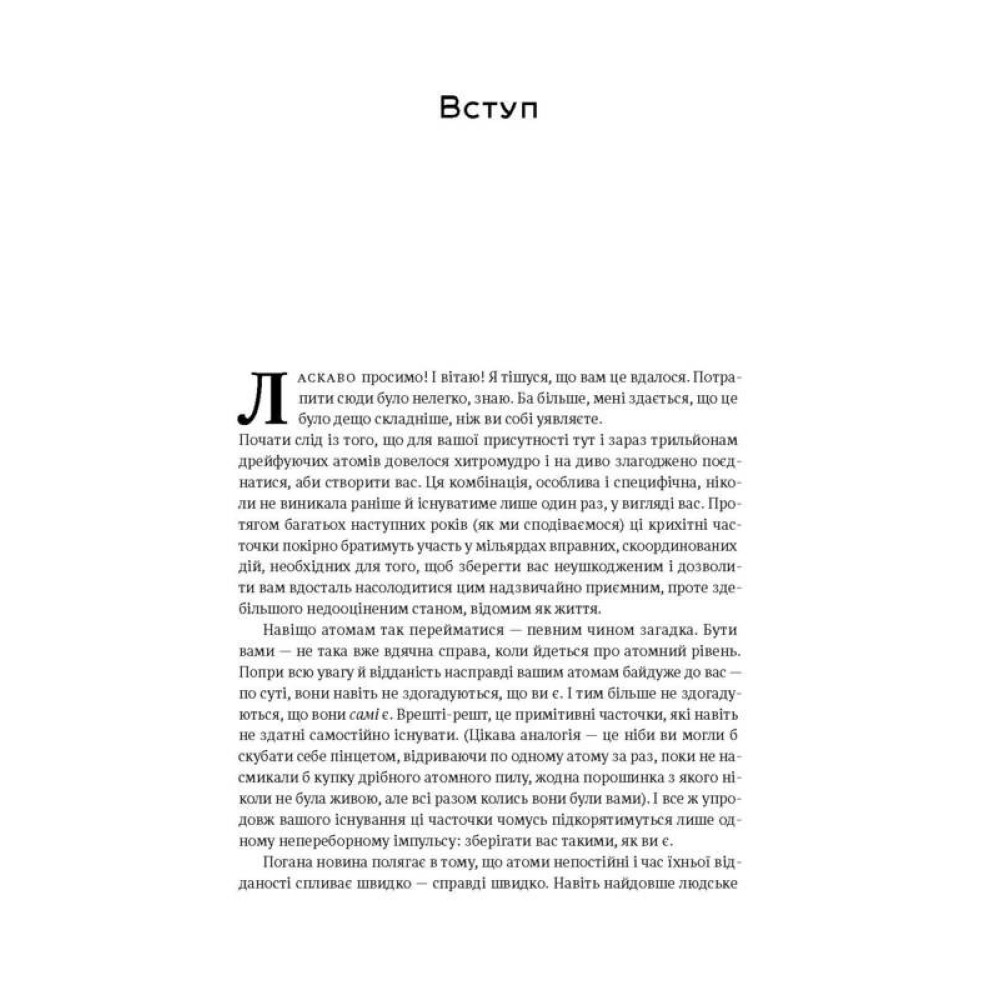 Вступ

Ласкаво просимо! І вітаю! Я тішуся, що вам це вдалося. Потрапити сюди було нелегко, знаю. Ба більше, мені здається, що це було дещо складніше, ніж ви собі уявляєте.

Почати слід із того, що для вашої присутності тут і зараз трильйонам дрейфуючих атомів довелося хитромудро і на диво злагоджено поєднатися, аби створити вас. Ця комбінація, особлива і специфічна, ніколи не виникала раніше й існуватиме лише один раз, у вигляді вас. Протягом багатьох наступних років (як ми сподіваємося) ці крихітні часточки покірно братимуть участь у мільярдах вправних, скоординованих дій, необхідних для того, щоб зберегти вас неушкодженим і дозволити вам вдосталь насолодитися цим надзвичайно приємним, проте здебільшого недооціненим станом, відомим як життя.

Навіщо атомам так перейматися — певним чином загадка. Бути вами — не така вже вдячна справа, коли йдеться про атомний рівень. Попри всю увагу й відданість насправді вашим атомам байдуже до вас — по суті, вони навіть не здогадуються, що ви є. І тим більше не здогадуються, що вони самі є. Врешті-решт, це примітивні часточки, які навіть не здатні самостійно існувати. (Цікава аналогія — це ніби ви могли б скубати себе пінцетом, відриваючи по одному атому за раз, поки не насмикали б купку дрібного атомного пилу, жодна порошинка з якого ніколи не була живою, але всі разом колись вони були вами). І все ж упродовж вашого існування ці часточки чомусь підкорятимуться лише одному непереборному імпульсу: зберігати вас такими, як ви є.

Погана новина полягає в тому, що атоми непостійні і час їхньої відданості спливає швидко — справді швидко. Навіть найдовше людське